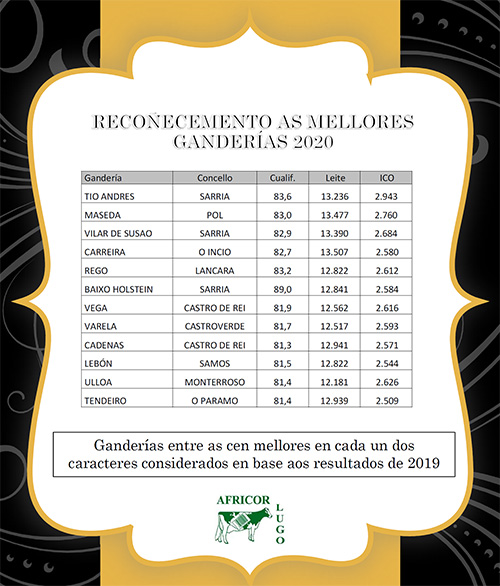 RECOÑECEMENTO AS MELLORES GANDERÍAS 2020

| Gandería | Concello | Cualif. | Leite | ICO |
|---|---|---|---|---|
| TIO ANDRES | SARRIA | 83,6 | 13.236 | 2.943 |
| MASEDA | POL | 83,0 | 13.477 | 2.760 |
| VILAR DE SUSAO | SARRIA | 82,9 | 13.390 | 2.684 |
| CARREIRA | O INCIO | 82,7 | 13.507 | 2.580 |
| REGO | LANCARA | 83,2 | 12.822 | 2.612 |
| BAIXO HOLSTEIN | SARRIA | 89,0 | 12.841 | 2.584 |
| VEGA | CASTRO DE REI | 81,9 | 12.562 | 2.616 |
| VARELA | CASTROVERDE | 81,7 | 12.517 | 2.593 |
| CADENAS | CASTRO DE REI | 81,3 | 12.941 | 2.571 |
| LEBÓN | SAMOS | 81,5 | 12.822 | 2.544 |
| ULLOA | MONTERROSO | 81,4 | 12.181 | 2.626 |
| TENDEIRO | O PARAMO | 81,4 | 12.939 | 2.509 |

Ganderías entre as cen mellores en cada un dos caracteres considerados en base aos resultados de 2019

AFRICOR
LUGO